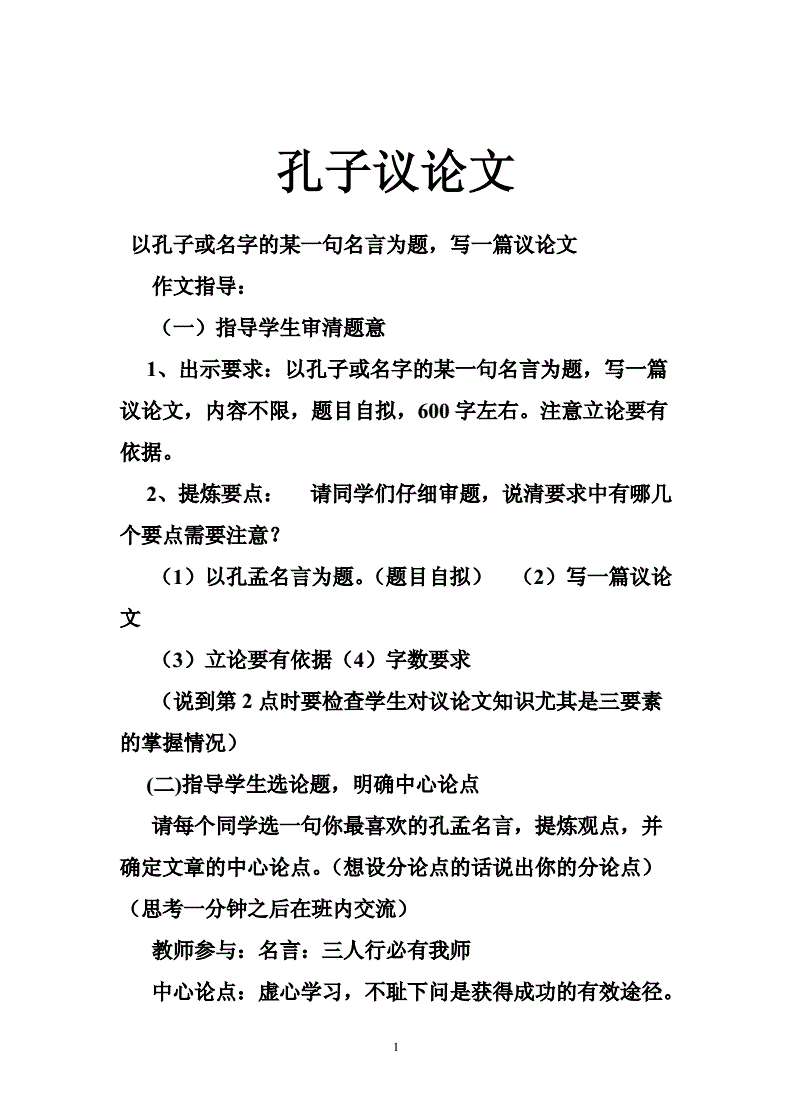 孔子议论文

以孔子或名字的某一句名言为题，写一篇议论文

作文指导：

（一）指导学生审清题意

1、出示要求：以孔子或名字的某一句名言为题，写一篇议论文，内容不限，题目自拟，600 字左右。注意立论要有依据。

2、提炼要点： 请同学们仔细审题，说清要求中有哪几个要点需要注意？

（1）以孔孟名言为题。（题目自拟） （2）写一篇议论文

（3）立论要有依据（4）字数要求

（说到第 2 点时要检查学生对议论文知识尤其是三要素的掌握情况）

(二)指导学生选论题，明确中心论点

请每个同学选一句你最喜欢的孔孟名言，提炼观点，并确定文章的中心论点。（想设分论点的话说出你的分论点）（思考一分钟之后在班内交流）

教师参与：名言：三人行必有我师

中心论点：虚心学习，不耻下问是获得成功的有效途径。

1